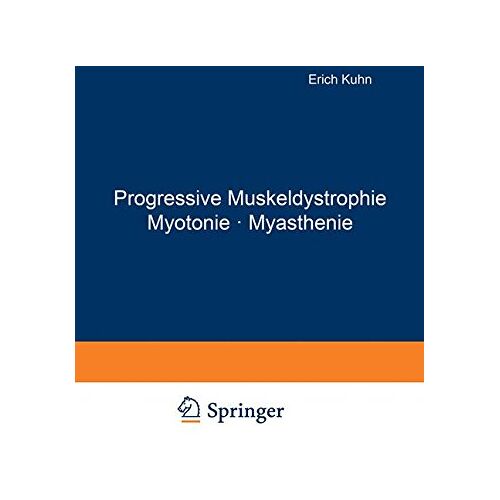 Erich Kuhn

Progressive Muskeldystrophie
Myotonie · Myasthenie

Springer